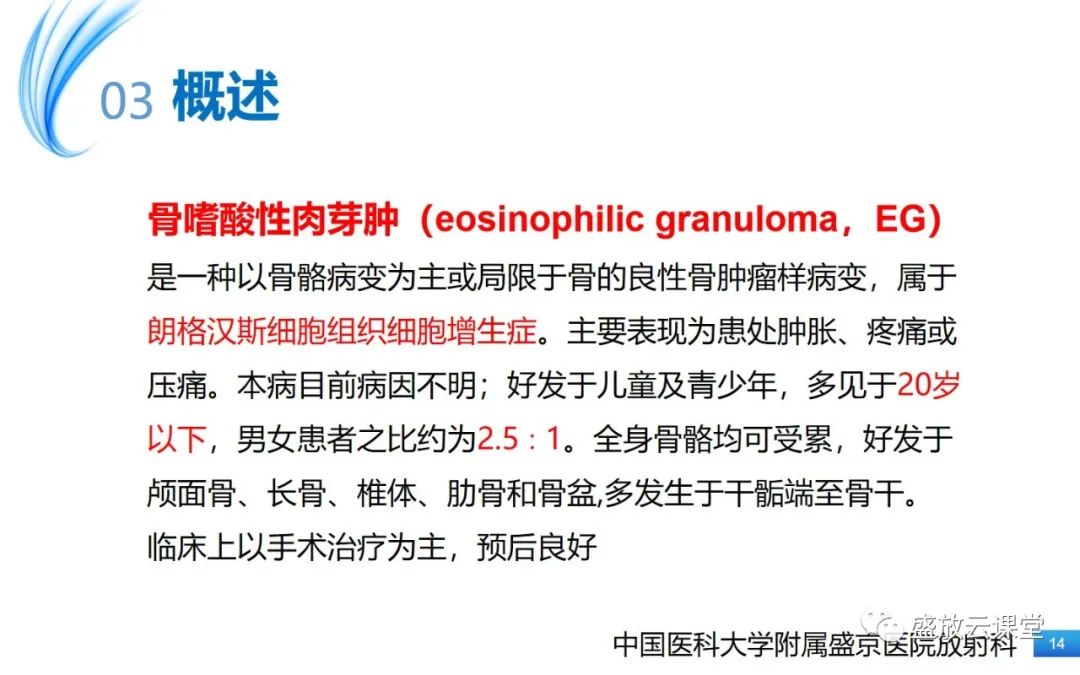 03 概述

骨嗜酸性肉芽肿（eosinophilic granuloma，EG）是一种以骨骼病变为主或局限于骨的良性骨肿瘤样病变，属于朗格汉斯细胞组织细胞增生症。主要表现为患处肿胀、疼痛或压痛。本病目前病因不明；好发于儿童及青少年，多见于20岁以下，男女患者之比约为2.5：1。全身骨骼均可受累，好发于颅面骨、长骨、椎体、肋骨和骨盆,多发生于干骺端至骨干。临床上以手术治疗为主，预后良好

中国医科大学附属盛京医院放射科

14

盛放云课堂